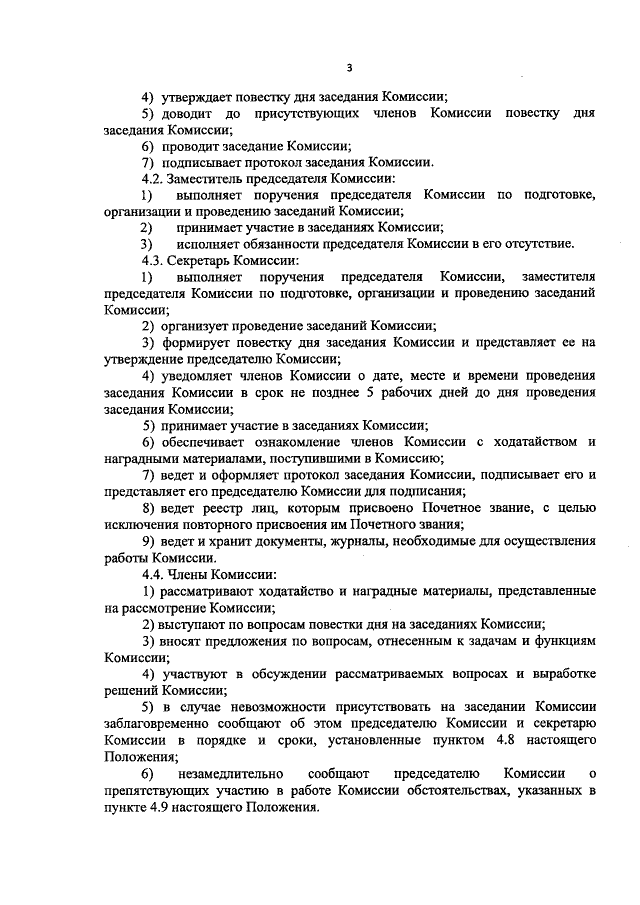 3

4) утверждает повестку дня заседания Комиссии;

5) доводит до присутствующих членов Комиссии повестку дня заседания Комиссии;

6) проводит заседание Комиссии;

7) подписывает протокол заседания Комиссии.

4.2. Заместитель председателя Комиссии:

1) выполняет поручения председателя Комиссии по подготовке, организации и проведению заседаний Комиссии;

2) принимает участие в заседаниях Комиссии;

3) исполняет обязанности председателя Комиссии в его отсутствие.

4.3. Секретарь Комиссии:

1) выполняет поручения председателя Комиссии, заместителя председателя Комиссии по подготовке, организации и проведению заседаний Комиссии;

2) организует проведение заседаний Комиссии;

3) формирует повестку дня заседания Комиссии и представляет ее на утверждение председателю Комиссии;

4) уведомляет членов Комиссии о дате, месте и времени проведения заседания Комиссии в срок не позднее 5 рабочих дней до дня проведения заседания Комиссии;

5) принимает участие в заседаниях Комиссии;

6) обеспечивает ознакомление членов Комиссии с ходатайством и наградными материалами, поступившими в Комиссию;

7) ведет и оформляет протокол заседания Комиссии, подписывает его и представляет его председателю Комиссии для подписания;

8) ведет реестр лиц, которым присвоено Почетное звание, с целью исключения повторного присвоения им Почетного звания;

9) ведет и хранит документы, журналы, необходимые для осуществления работы Комиссии.

4.4. Члены Комиссии:

1) рассматривают ходатайство и наградные материалы, представленные на рассмотрение Комиссии;

2) выступают по вопросам повестки дня на заседаниях Комиссии;

3) вносят предложения по вопросам, отнесенным к задачам и функциям Комиссии;

4) участвуют в обсуждении рассматриваемых вопросах и выработке решений Комиссии;

5) в случае невозможности присутствовать на заседании Комиссии заблаговременно сообщают об этом председателю Комиссии и секретарю Комиссии в порядке и сроки, установленные пунктом 4.8 настоящего Положения;

6) незамедлительно сообщают председателю Комиссии о препятствующих участию в работе Комиссии обстоятельствах, указанных в пункте 4.9 настоящего Положения.